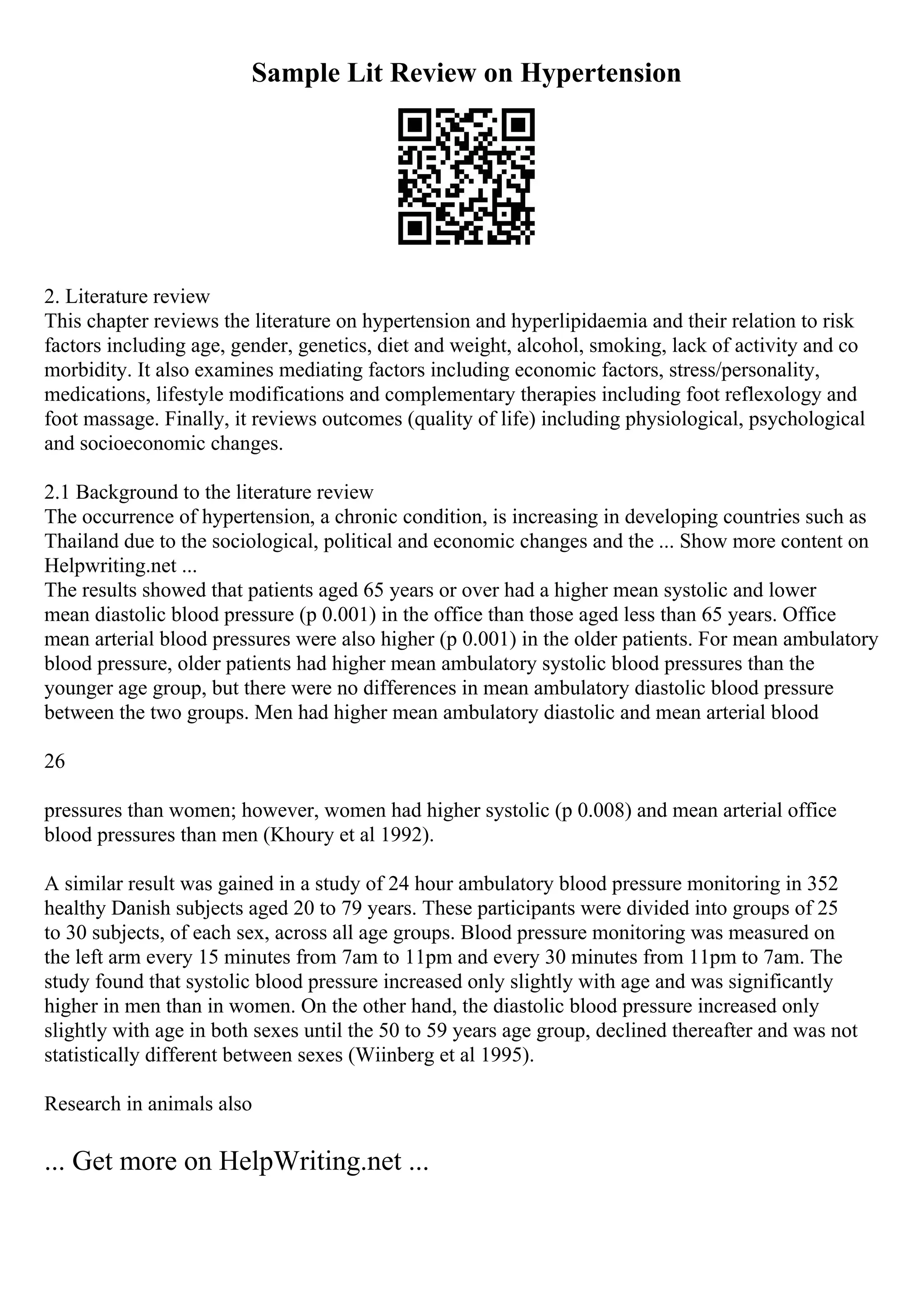 Sample Lit Review on Hypertension

2. Literature review
This chapter reviews the literature on hypertension and hyperlipidaemia and their relation to risk factors including age, gender, genetics, diet and weight, alcohol, smoking, lack of activity and co morbidity. It also examines mediating factors including economic factors, stress/personality, medications, lifestyle modifications and complementary therapies including foot reflexology and foot massage. Finally, it reviews outcomes (quality of life) including physiological, psychological and socioeconomic changes.

2.1 Background to the literature review
The occurrence of hypertension, a chronic condition, is increasing in developing countries such as Thailand due to the sociological, political and economic changes and the ... Show more content on Helpwriting.net ...
The results showed that patients aged 65 years or over had a higher mean systolic and lower mean diastolic blood pressure (p 0.001) in the office than those aged less than 65 years. Office mean arterial blood pressures were also higher (p 0.001) in the older patients. For mean ambulatory blood pressure, older patients had higher mean ambulatory systolic blood pressures than the younger age group, but there were no differences in mean ambulatory diastolic blood pressure between the two groups. Men had higher mean ambulatory diastolic and mean arterial blood

26

pressures than women; however, women had higher systolic (p 0.008) and mean arterial office blood pressures than men (Khoury et al 1992).

A similar result was gained in a study of 24 hour ambulatory blood pressure monitoring in 352 healthy Danish subjects aged 20 to 79 years. These participants were divided into groups of 25 to 30 subjects, of each sex, across all age groups. Blood pressure monitoring was measured on the left arm every 15 minutes from 7am to 11pm and every 30 minutes from 11pm to 7am. The study found that systolic blood pressure increased only slightly with age and was significantly higher in men than in women. On the other hand, the diastolic blood pressure increased only slightly with age in both sexes until the 50 to 59 years age group, declined thereafter and was not statistically different between sexes (Wiinberg et al 1995).

Research in animals also

... Get more on HelpWriting.net ...